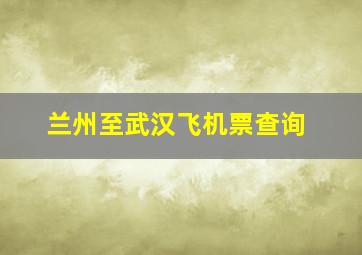 兰州至武汉飞机票查询